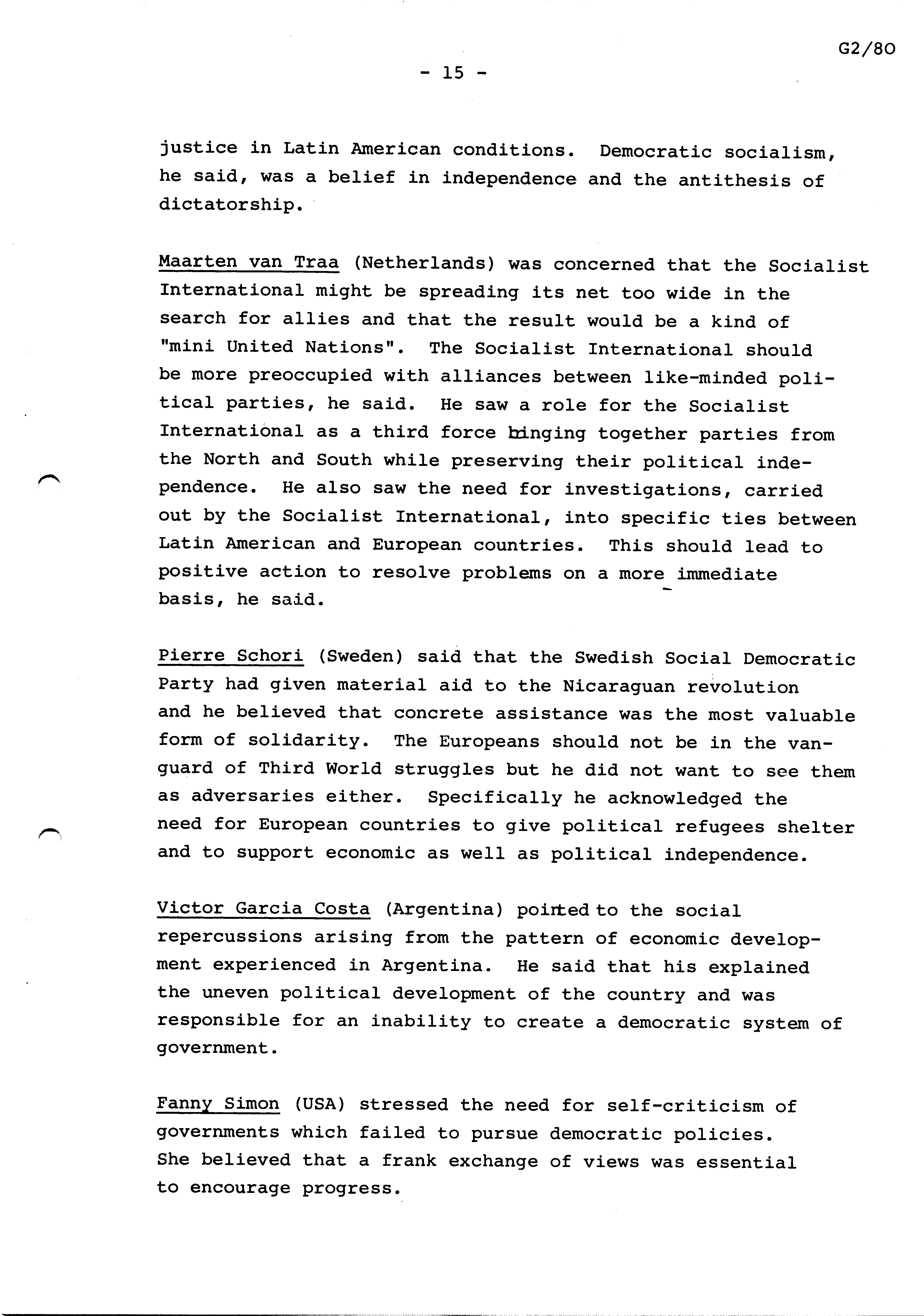 G2/80

- 15 -

justice in Latin American conditions. Democratic socialism, he said, was a belief in independence and the antithesis of dictatorship.

Maarten van Traa (Netherlands) was concerned that the Socialist International might be spreading its net too wide in the search for allies and that the result would be a kind of "mini United Nations". The Socialist International should be more preoccupied with alliances between like-minded political parties, he said. He saw a role for the Socialist International as a third force bringing together parties from the North and South while preserving their political independence. He also saw the need for investigations, carried out by the Socialist International, into specific ties between Latin American and European countries. This should lead to positive action to resolve problems on a more immediate basis, he said.

Pierre Schori (Sweden) said that the Swedish Social Democratic Party had given material aid to the Nicaraguan revolution and he believed that concrete assistance was the most valuable form of solidarity. The Europeans should not be in the vanguard of Third World struggles but he did not want to see them as adversaries either. Specifically he acknowledged the need for European countries to give political refugees shelter and to support economic as well as political independence.

Victor Garcia Costa (Argentina) pointed to the social repercussions arising from the pattern of economic development experienced in Argentina. He said that his explained the uneven political development of the country and was responsible for an inability to create a democratic system of government.

Fanny Simon (USA) stressed the need for self-criticism of governments which failed to pursue democratic policies. She believed that a frank exchange of views was essential to encourage progress.